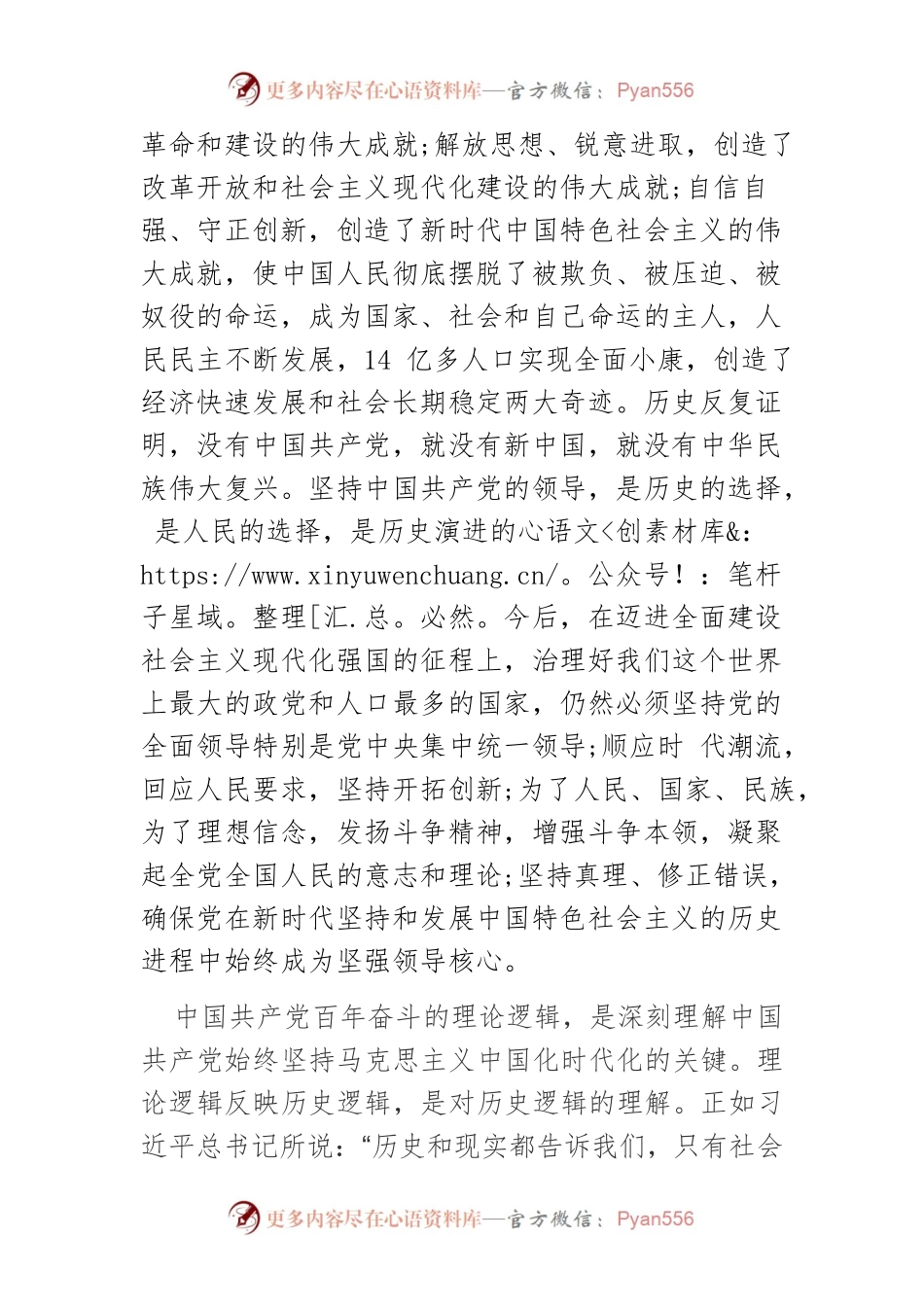 更多内容尽在心语资料库—官方微信：Pyan556

革命和建设的伟大成就;解放思想、锐意进取，创造了改革开放和社会主义现代化建设的伟大成就;自信自强、守正创新，创造了新时代中国特色社会主义的伟大成就，使中国人民彻底摆脱了被欺负、被压迫、被奴役的命运，成为国家、社会和自己命运的主人，人民民主不断发展，14 亿多人口实现全面小康，创造了经济快速发展和社会长期稳定两大奇迹。历史反复证明，没有中国共产党，就没有新中国，就没有中华民族伟大复兴。坚持中国共产党的领导，是历史的选择，是人民的选择，是历史演进的心语文<创素材库&: https://www.xinyuwenchuang.cn/。公众号！：笔杆子星域。整理[汇.总。必然。今后，在迈进全面建设社会主义现代化强国的征程上，治理好我们这个世界上最大的政党和人口最多的国家，仍然必须坚持党的全面领导特别是党中央集中统一领导;顺应时 代潮流，回应人民要求，坚持开拓创新;为了人民、国家、民族，为了理想信念，发扬斗争精神，增强斗争本领，凝聚起全党全国人民的意志和理论;坚持真理、修正错误，确保党在新时代坚持和发展中国特色社会主义的历史进程中始终成为坚强领导核心。

中国共产党百年奋斗的理论逻辑，是深刻理解中国共产党始终坚持马克思主义中国化时代化的关键。理论逻辑反映历史逻辑，是对历史逻辑的理解。正如习近平总书记所说：“历史和现实都告诉我们，只有社会

更多内容尽在心语资料库—官方微信：Pyan556